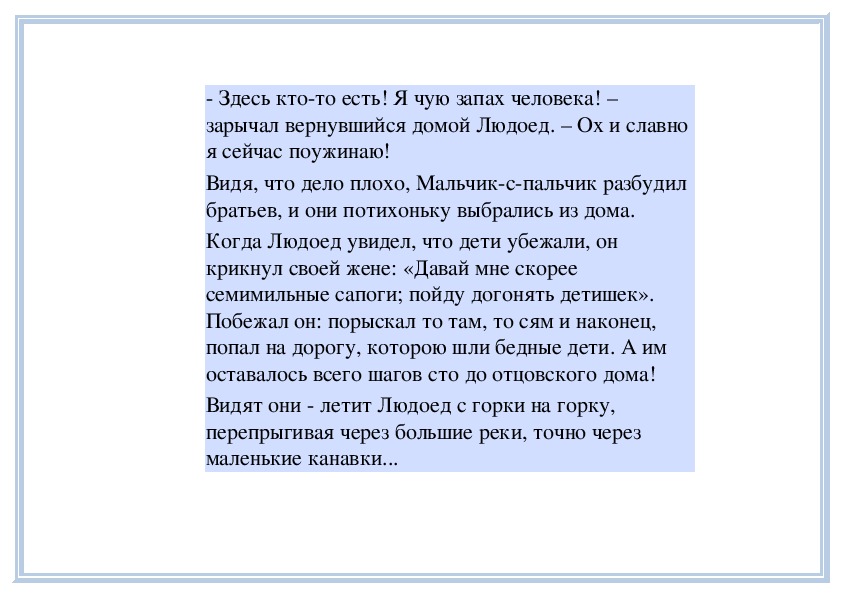 - Здесь кто-то есть! Я чую запах человека! – зарычал вернувшийся домой Людоед. – Ох и славно я сейчас поужинаю!

Видя, что дело плохо, Мальчик-с-пальчик разбудил братьев, и они потихоньку выбрались из дома.

Когда Людоед увидел, что дети убежали, он крикнул своей жене: «Давай мне скорее семимильные сапоги; пойду догонять детишек». Побежал он: порыскал то там, то сям и наконец, попал на дорогу, которою шли бедные дети. А им оставалось всего шагов сто до отцовского дома!

Видят они - летит Людоед с горки на горку, перепрыгивая через большие реки, точно через маленькие канавки...